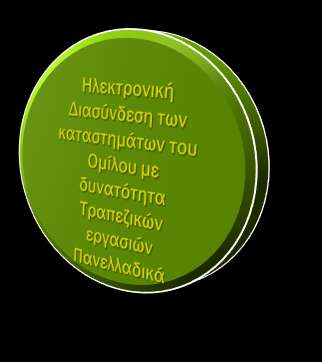 Ηλεκτρονική Διασύνδεση των καταστημάτων του Ομίλου με δυνατότητα Τραπεζικών εργασιών Πανελλαδικά